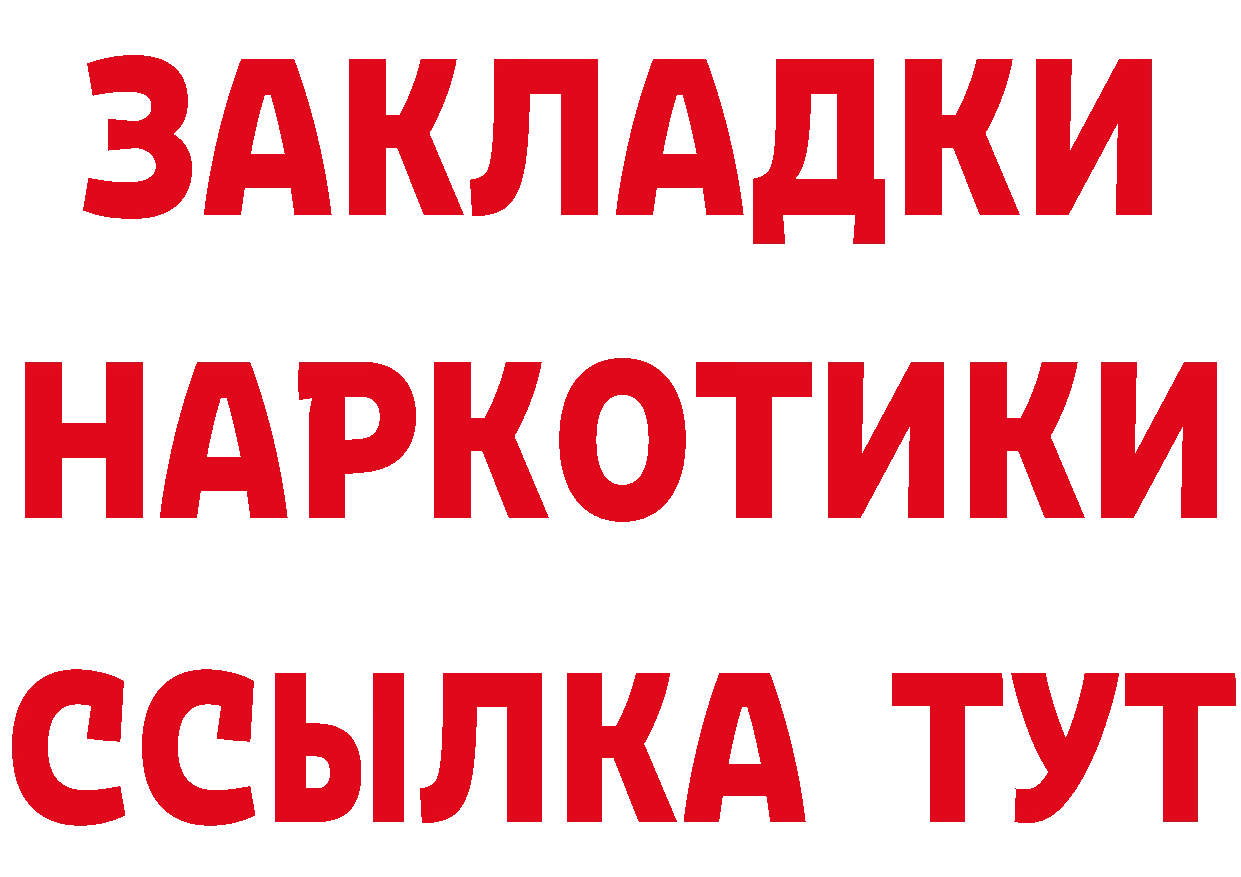 ЗАКЛАДКИ НАРКОТИКИ ССЫЛКА ТУТ